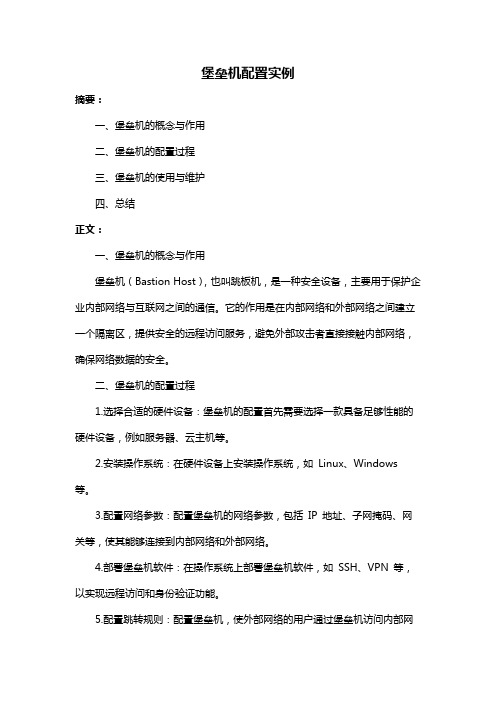 堡垒机配置实例

摘要：

一、堡垒机的概念与作用

二、堡垒机的配置过程

三、堡垒机的使用与维护

四、总结

正文：

一、堡垒机的概念与作用

堡垒机（Bastion Host），也叫跳板机，是一种安全设备，主要用于保护企业内部网络与互联网之间的通信。它的作用是在内部网络和外部网络之间建立一个隔离区，提供安全的远程访问服务，避免外部攻击者直接接触内部网络，确保网络数据的安全。

二、堡垒机的配置过程

1.选择合适的硬件设备：堡垒机的配置首先需要选择一款具备足够性能的硬件设备，例如服务器、云主机等。

2.安装操作系统：在硬件设备上安装操作系统，如 Linux、Windows 等。

3.配置网络参数：配置堡垒机的网络参数，包括 IP 地址、子网掩码、网关等，使其能够连接到内部网络和外部网络。

4.部署堡垒机软件：在操作系统上部署堡垒机软件，如 SSH、VPN 等，以实现远程访问和身份验证功能。

5.配置跳转规则：配置堡垒机，使外部网络的用户通过堡垒机访问内部网